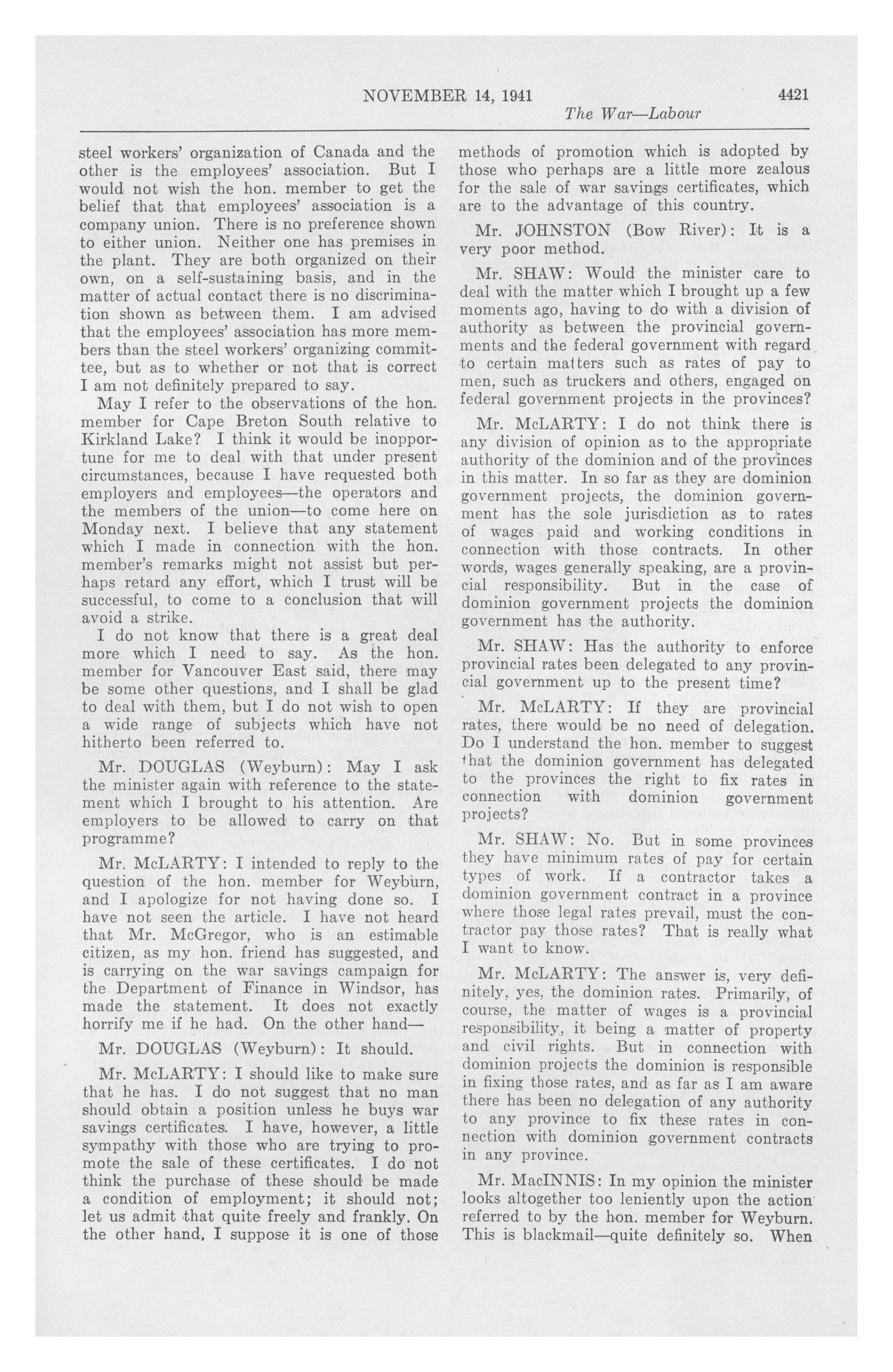 NOVEMBER 14, 1941 4421

The War—Labour

steel workers' organization of Canada and the other is the employees' association. But I would not wish the hon. member to get the belief that that employees' association is a company union. There is no preference shown to either union. Neither one has premises in the plant. They are both organized on their own, on a self-sustaining basis, and in the matter of actual contact there is no discrimination shown as between them. I am advised that the employees' association has more members than the steel workers' organizing committee, but as to whether or not that is correct I am not definitely prepared to say.

May I refer to the observations of the hon. member for Cape Breton South relative to Kirkland Lake? I think it would be inopportune for me to deal with that under present circumstances, because I have requested both employers and employees—the operators and the members of the union—to come here on Monday next. I believe that any statement which I made in connection with the hon. member's remarks might not assist but perhaps retard any effort, which I trust will be successful, to come to a conclusion that will avoid a strike.

I do not know that there is a great deal more which I need to say. As the hon. member for Vancouver East said, there may be some other questions, and I shall be glad to deal with them, but I do not wish to open a wide range of subjects which have not hitherto been referred to.

Mr. DOUGLAS (Weyburn): May I ask the minister again with reference to the statement which I brought to his attention. Are employers to be allowed to carry on that programme?

Mr. McLARTY: I intended to reply to the question of the hon. member for Weyburn, and I apologize for not having done so. I have not seen the article. I have not heard that Mr. McGregor, who is an estimable citizen, as my hon. friend has suggested, and is carrying on the war savings campaign for the Department of Finance in Windsor, has made the statement. It does not exactly horrify me if he had. On the other hand—

Mr. DOUGLAS (Weyburn): It should.

Mr. McLARTY: I should like to make sure that he has. I do not suggest that no man should obtain a position unless he buys war savings certificates. I have, however, a little sympathy with those who are trying to promote the sale of these certificates. I do not think the purchase of these should be made a condition of employment; it should not; let us admit that quite freely and frankly. On the other hand, I suppose it is one of those methods of promotion which is adopted by those who perhaps are a little more zealous for the sale of war savings certificates, which are to the advantage of this country.

Mr. JOHNSTON (Bow River): It is a very poor method.

Mr. SHAW: Would the minister care to deal with the matter which I brought up a few moments ago, having to do with a division of authority as between the provincial governments and the federal government with regard to certain matters such as rates of pay to men, such as truckers and others, engaged on federal government projects in the provinces?

Mr. McLARTY: I do not think there is any division of opinion as to the appropriate authority of the dominion and of the provinces in this matter. In so far as they are dominion government projects, the dominion government has the sole jurisdiction as to rates of wages paid and working conditions in connection with those contracts. In other words, wages generally speaking, are a provincial responsibility. But in the case of dominion government projects the dominion government has the authority.

Mr. SHAW: Has the authority to enforce provincial rates been delegated to any provincial government up to the present time?

Mr. McLARTY: If they are provincial rates, there would be no need of delegation. Do I understand the hon. member to suggest that the dominion government has delegated to the provinces the right to fix rates in connection with dominion government projects?

Mr. SHAW: No. But in some provinces they have minimum rates of pay for certain types of work. If a contractor takes a dominion government contract in a province where those legal rates prevail, must the contractor pay those rates? That is really what I want to know.

Mr. McLARTY: The answer is, very definitely, yes, the dominion rates. Primarily, of course, the matter of wages is a provincial responsibility, it being a matter of property and civil rights. But in connection with dominion projects the dominion is responsible in fixing those rates, and as far as I am aware there has been no delegation of any authority to any province to fix these rates in connection with dominion government contracts in any province.

Mr. MacINNIS: In my opinion the minister looks altogether too leniently upon the action referred to by the hon. member for Weyburn. This is blackmail—quite definitely so. When